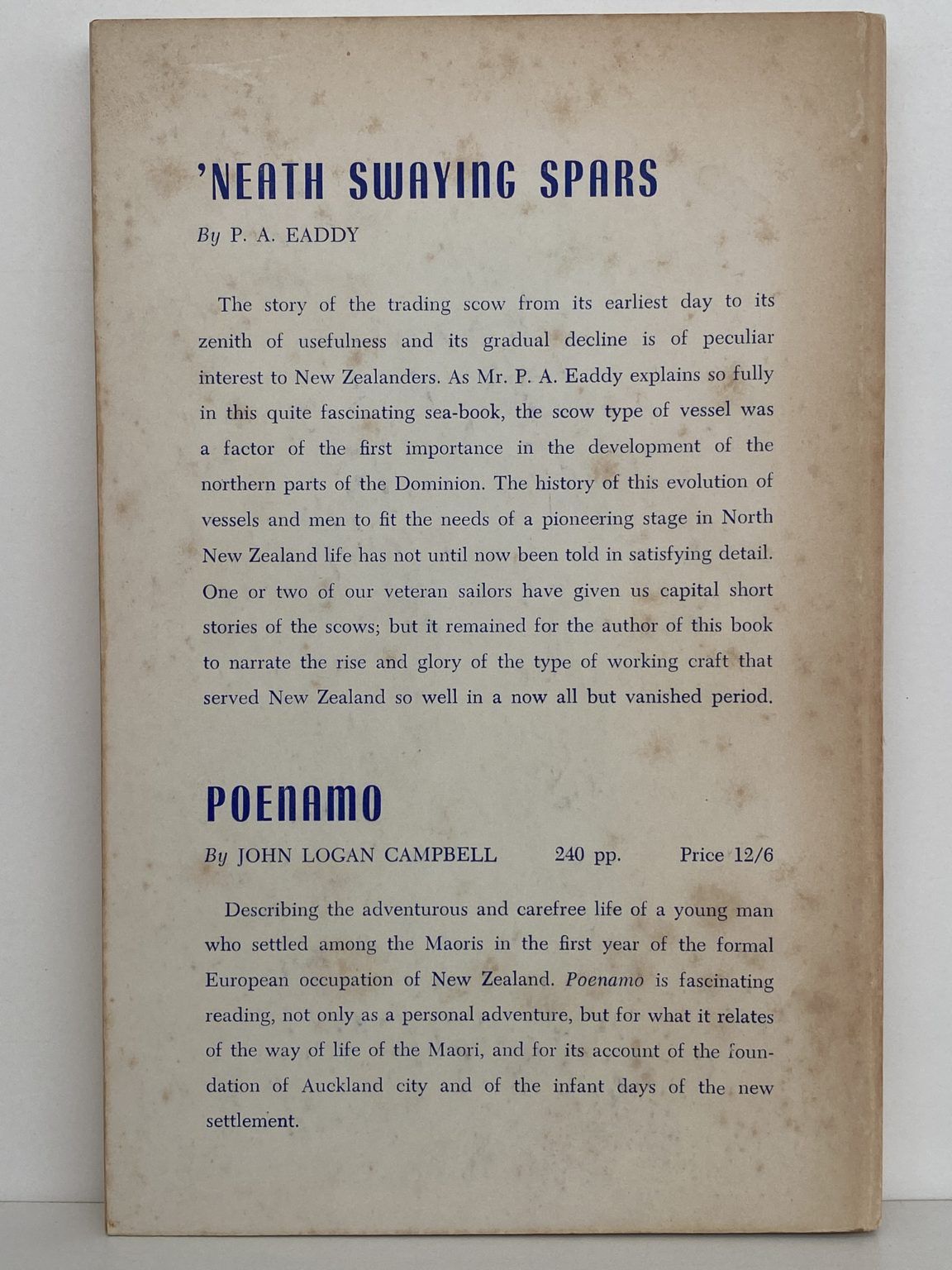 'NEATH SWAYING SPARS

By P. A. EADDY

The story of the trading scow from its earliest day to its zenith of usefulness and its gradual decline is of peculiar interest to New Zealanders. As Mr. P. A. Eaddy explains so fully in this quite fascinating sea-book, the scow type of vessel was a factor of the first importance in the development of the northern parts of the Dominion. The history of this evolution of vessels and men to fit the needs of a pioneering stage in North New Zealand life has not until now been told in satisfying detail. One or two of our veteran sailors have given us capital short stories of the scows; but it remained for the author of this book to narrate the rise and glory of the type of working craft that served New Zealand so well in a now all but vanished period.

POENAMO

By JOHN LOGAN CAMPBELL 240 pp. Price 12/6

Describing the adventurous and carefree life of a young man who settled among the Maoris in the first year of the formal European occupation of New Zealand. Poenamo is fascinating reading, not only as a personal adventure, but for what it relates of the way of life of the Maori, and for its account of the foundation of Auckland city and of the infant days of the new settlement.